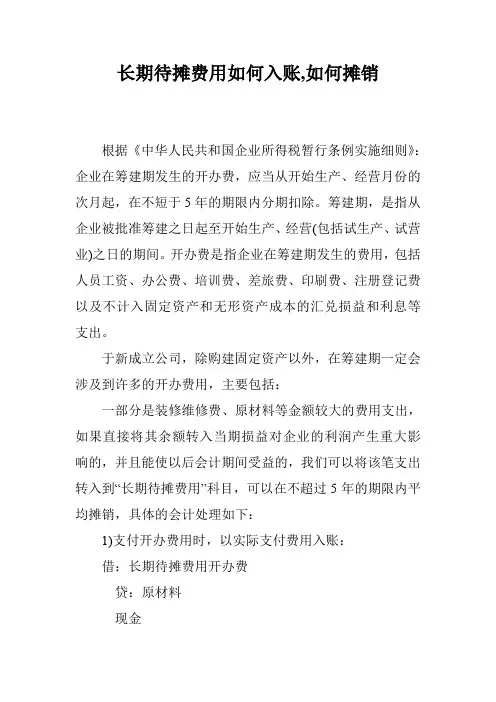 长期待摊费用如何入账,如何摊销

根据《中华人民共和国企业所得税暂行条例实施细则》：企业在筹建期发生的开办费，应当从开始生产、经营月份的次月起，在不短于5年的期限内分期扣除。筹建期，是指从企业被批准筹建之日起至开始生产、经营(包括试生产、试营业)之日的期间。开办费是指企业在筹建期发生的费用，包括人员工资、办公费、培训费、差旅费、印刷费、注册登记费以及不计入固定资产和无形资产成本的汇兑损益和利息等支出。

于新成立公司，除购建固定资产以外，在筹建期一定会涉及到许多的开办费用，主要包括：

一部分是装修维修费、原材料等金额较大的费用支出，如果直接将其余额转入当期损益对企业的利润产生重大影响的，并且能使以后会计期间受益的，我们可以将该笔支出转入到“长期待摊费用”科目，可以在不超过5年的期限内平均摊销，具体的会计处理如下：

1)支付开办费用时，以实际支付费用入账：

借：长期待摊费用开办费

贷：原材料

现金